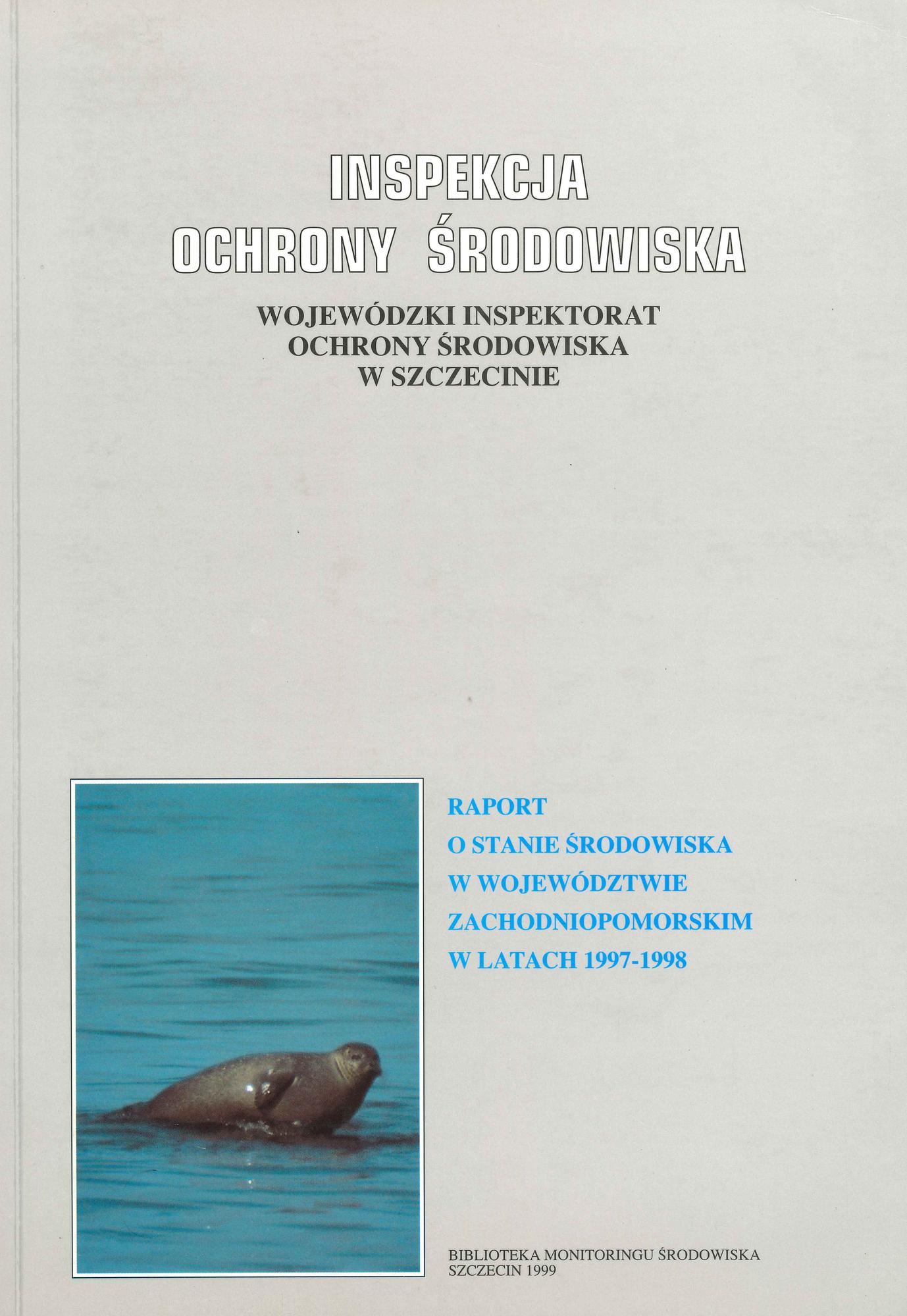 INSPEKCJA
OCHRONY ŚRODOWISKA

WOJEWÓDZKI INSPEKTORAT
OCHRONY ŚRODOWISKA
W SZCZECINIE

RAPORT
O STANIE ŚRODOWISKA
W WOJEWÓDZTWIE
ZACHODNIOPOMORSKIM
W LATACH 1997-1998

BIBLIOTEKA MONITORINGU ŚRODOWISKA
SZCZECIN 1999